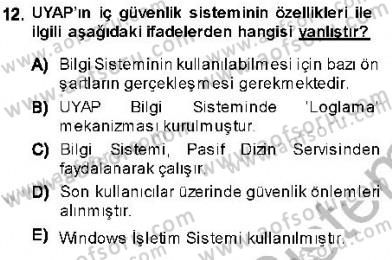 12. UYAP'ın iç güvenlik sisteminin özellikleri ile ilgili aşağıdaki ifadelerden hangisi yanlıştır?

A) Bilgi Sisteminin kullanılabilmesi için bazı ön şartların gerçekleşmesi gerekmektedir.

B) UYAP Bilgi Sisteminde 'Loglama' mekanizması kurulmuştur.

C) Bilgi Sistemi, Pasif Dizin Servisinden faydalanarak çalışır.

D) Son kullanıcılar üzerinde güvenlik önlemleri alınmıştır.

E) Windows İşletim Sistemi kullanılmıştır.

www.aofsoru.com